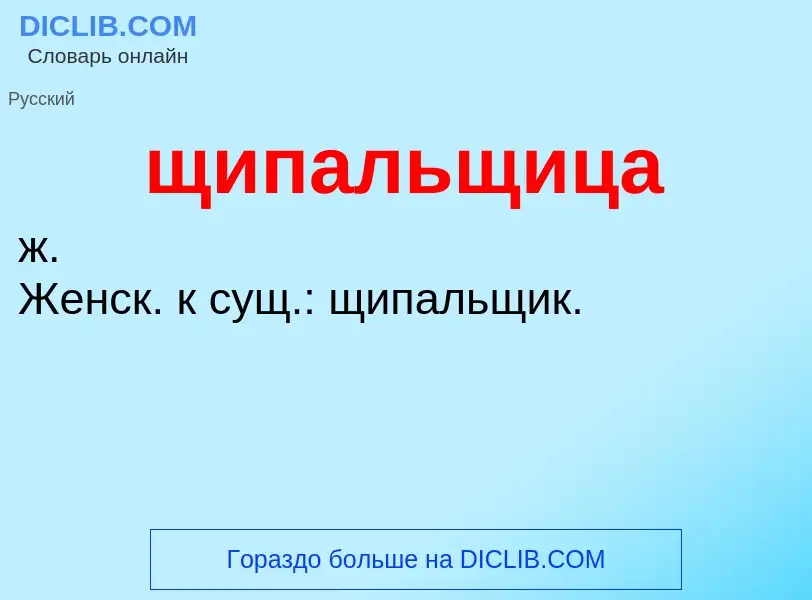 DICLIB.COM
Словарь онлайн

Русский

щипальщица

ж.
Женск. к сущ.: щипальщик.

Гораздо больше на DICLIB.COM